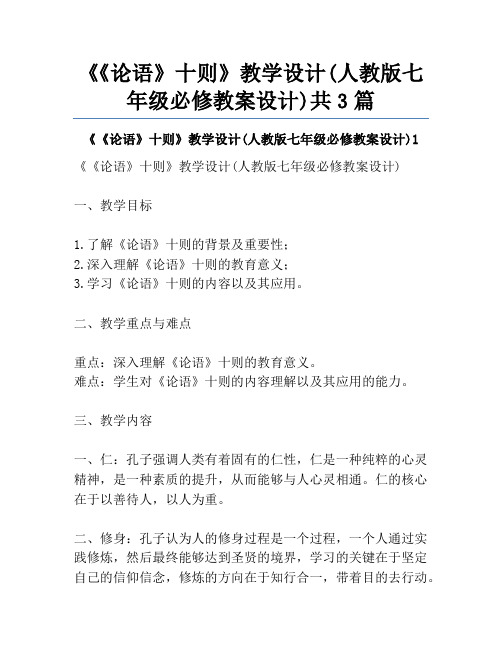 《《论语》十则》教学设计(人教版七年级必修教案设计)共3篇

《《论语》十则》教学设计(人教版七年级必修教案设计)1

《《论语》十则》教学设计(人教版七年级必修教案设计)

一、教学目标

1.了解《论语》十则的背景及重要性;
2.深入理解《论语》十则的教育意义;
3.学习《论语》十则的内容以及其应用。

二、教学重点与难点

重点:深入理解《论语》十则的教育意义。
难点:学生对《论语》十则的内容理解以及其应用的能力。

三、教学内容

一、仁:孔子强调人类有着固有的仁性,仁是一种纯粹的心灵精神,是一种素质的提升,从而能够与人心灵相通。仁的核心在于以善待人,以人为重。

二、修身:孔子认为人的修身过程是一个过程,一个人通过实践修炼,然后最终能够达到圣贤的境界,学习的关键在于坚定自己的信仰信念,修炼的方向在于知行合一,带着目的去行动。